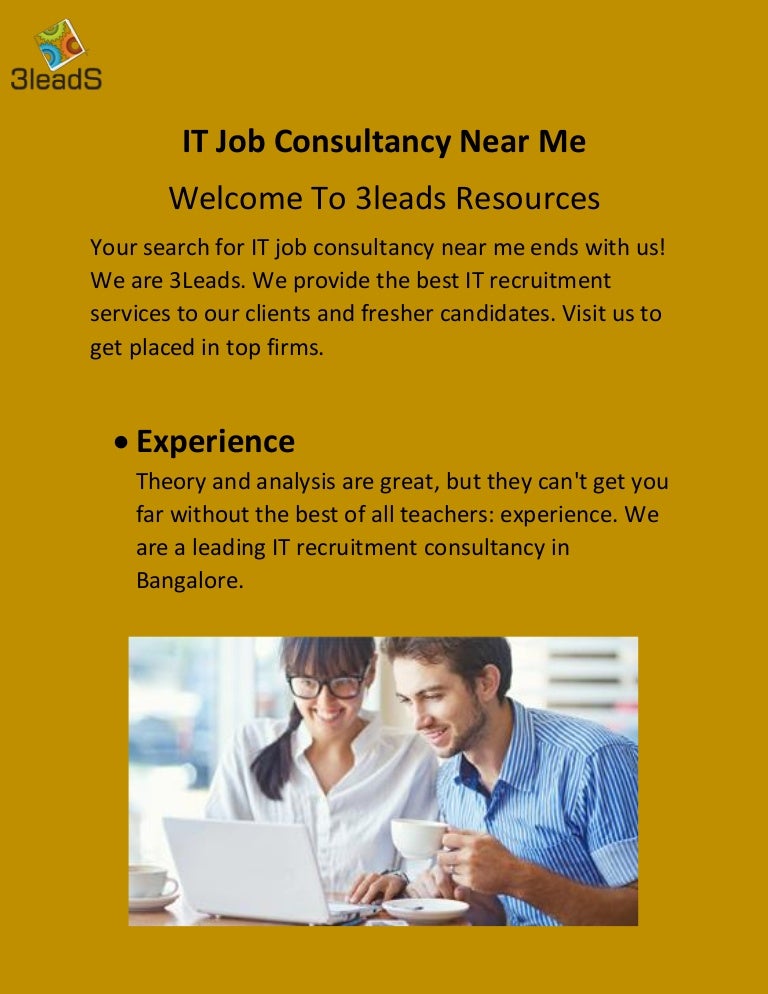 3leadS

IT Job Consultancy Near Me

Welcome To 3leads Resources

Your search for IT job consultancy near me ends with us! We are 3Leads. We provide the best IT recruitment services to our clients and fresher candidates. Visit us to get placed in top firms.

• Experience
Theory and analysis are great, but they can't get you far without the best of all teachers: experience. We are a leading IT recruitment consultancy in Bangalore.